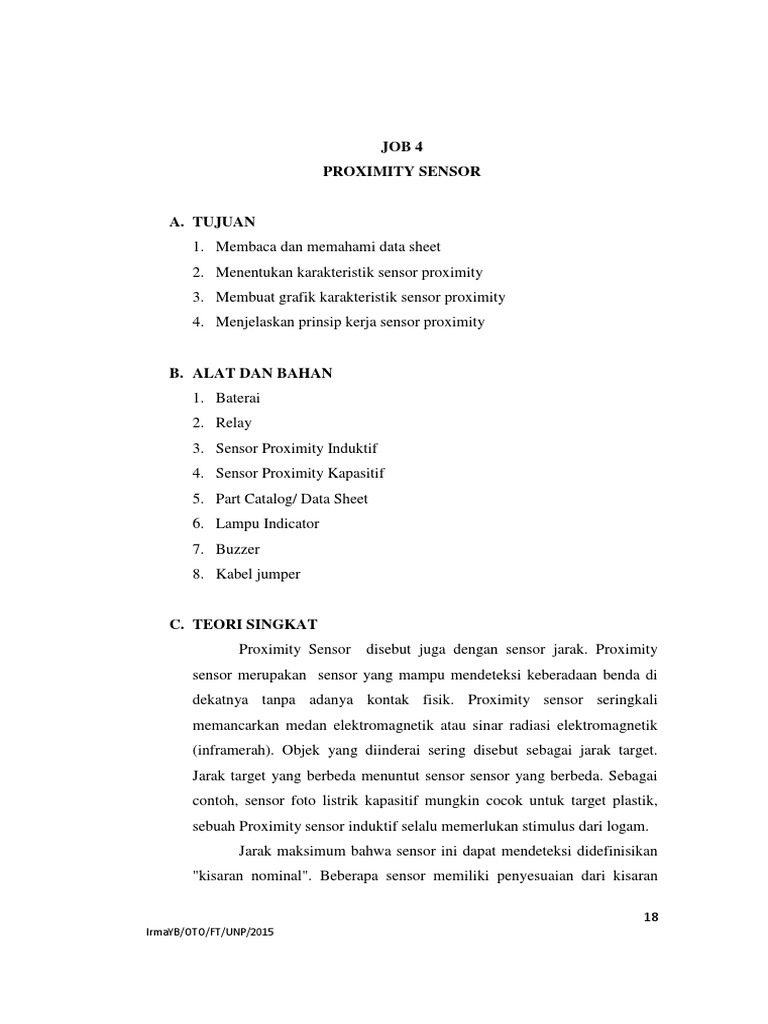 JOB 4
PROXIMITY SENSOR

A. TUJUAN
1. Membaca dan memahami data sheet
2. Menentukan karakteristik sensor proximity
3. Membuat grafik karakteristik sensor proximity
4. Menjelaskan prinsip kerja sensor proximity

B. ALAT DAN BAHAN
1. Baterai
2. Relay
3. Sensor Proximity Induktif
4. Sensor Proximity Kapasitif
5. Part Catalog/ Data Sheet
6. Lampu Indicator
7. Buzzer
8. Kabel jumper

C. TEORI SINGKAT
Proximity Sensor disebut juga dengan sensor jarak. Proximity sensor merupakan sensor yang mampu mendeteksi keberadaan benda di dekatnya tanpa adanya kontak fisik. Proximity sensor seringkali memancarkan medan elektromagnetik atau sinar radiasi elektromagnetik (inframerah). Objek yang diinderai sering disebut sebagai jarak target. Jarak target yang berbeda menuntut sensor sensor yang berbeda. Sebagai contoh, sensor foto listrik kapasitif mungkin cocok untuk target plastik, sebuah Proximity sensor induktif selalu memerlukan stimulus dari logam.

Jarak maksimum bahwa sensor ini dapat mendeteksi didefinisikan "kisaran nominal". Beberapa sensor memiliki penyesuaian dari kisaran

18

IrmaYB/OTO/FT/UNP/2015